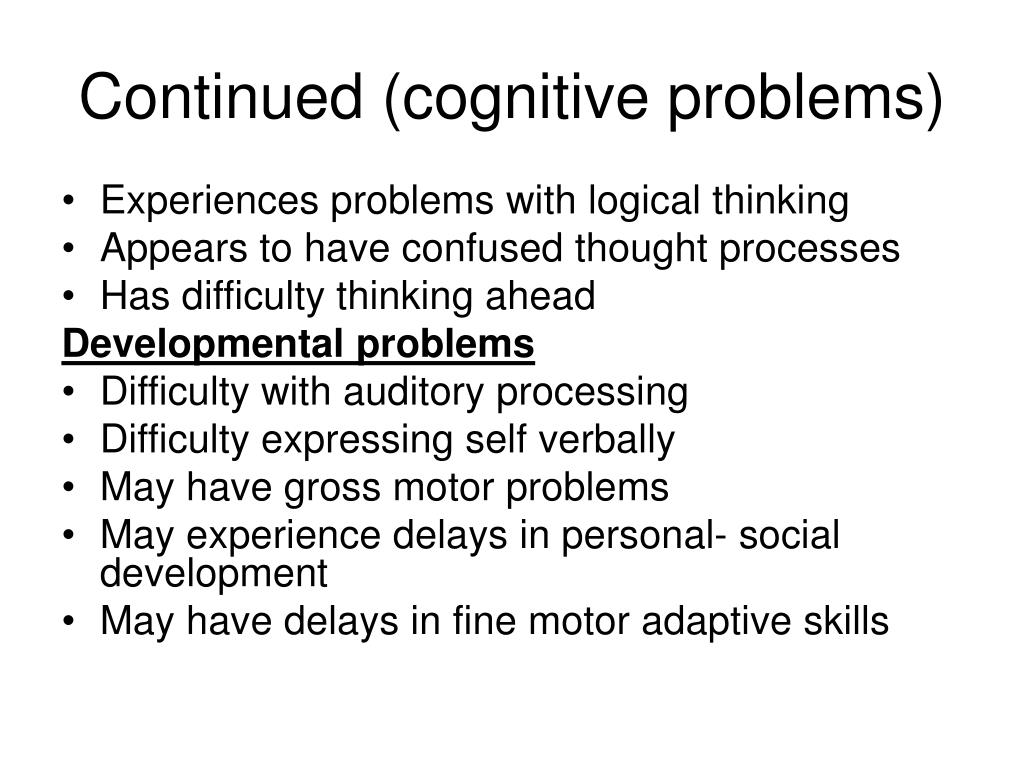 Continued (cognitive problems)

• Experiences problems with logical thinking
• Appears to have confused thought processes
• Has difficulty thinking ahead

Developmental problems

• Difficulty with auditory processing
• Difficulty expressing self verbally
• May have gross motor problems
• May experience delays in personal- social development
• May have delays in fine motor adaptive skills